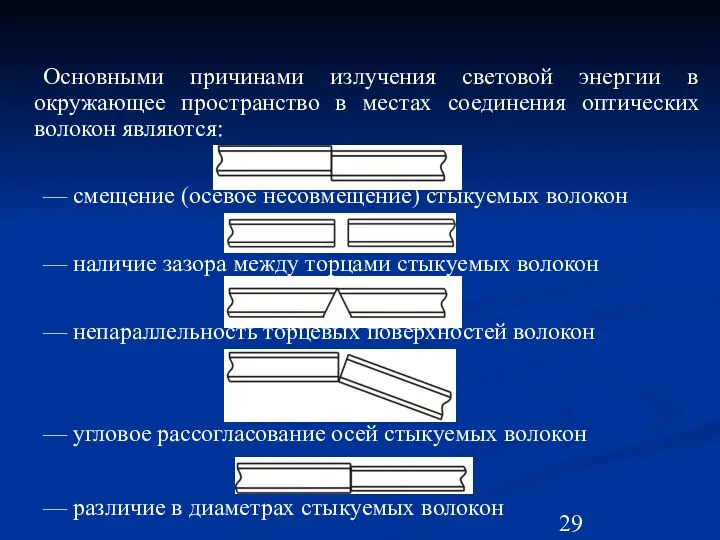 Основными причинами излучения световой энергии в окружающее пространство в местах соединения оптических волокон являются:

— смещение (осевое несовмещение) стыкуемых волокон

— наличие зазора между торцами стыкуемых волокон

— непараллельность торцевых поверхностей волокон

— угловое рассогласование осей стыкуемых волокон

— различие в диаметрах стыкуемых волокон

29